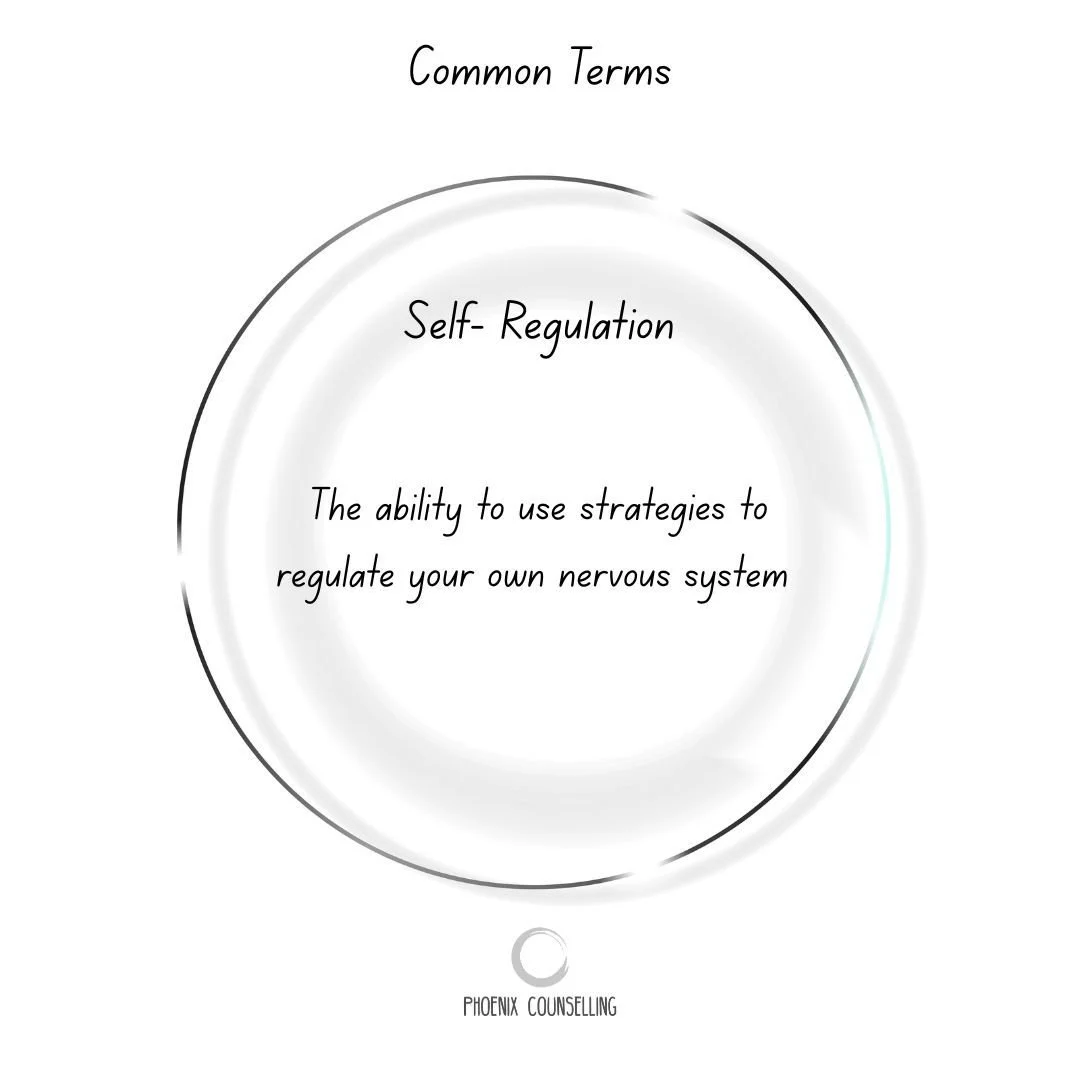 Common Terms

Self- Regulation

The ability to use strategies to regulate your own nervous system

PHOENIX COUNSELLING